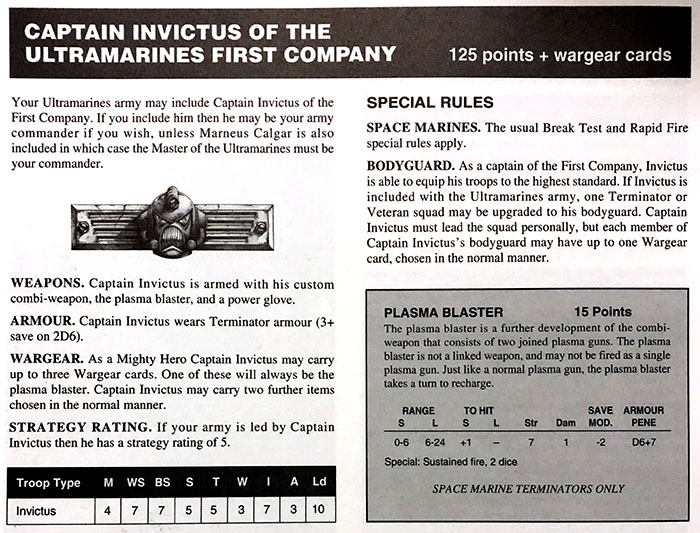 CAPTAIN INVICTUS OF THE ULTRAMARINES FIRST COMPANY

125 points + wargear cards

Your Ultramarines army may include Captain Invictus of the First Company. If you include him then he may be your army commander if you wish, unless Marneus Calgar is also included in which case the Master of the Ultramarines must be your commander.

WEAPONS. Captain Invictus is armed with his custom combi-weapon, the plasma blaster, and a power glove.

ARMOUR. Captain Invictus wears Terminator armour (3+ save on 2D6).

WARGEAR. As a Mighty Hero Captain Invictus may carry up to three Wargear cards. One of these will always be the plasma blaster. Captain Invictus may carry two further items chosen in the normal manner.

STRATEGY RATING. If your army is led by Captain Invictus then he has a strategy rating of 5.

| Troop Type | M | WS | BS | S | T | W | I | A | Ld |
|---|---|---|---|---|---|---|---|---|---|
| Invictus | 4 | 7 | 7 | 5 | 5 | 3 | 7 | 3 | 10 |

SPECIAL RULES

SPACE MARINES. The usual Break Test and Rapid Fire special rules apply.

BODYGUARD. As a captain of the First Company, Invictus is able to equip his troops to the highest standard. If Invictus is included with the Ultramarines army, one Terminator or Veteran squad may be upgraded to his bodyguard. Captain Invictus must lead the squad personally, but each member of Captain Invictus's bodyguard may have up to one Wargear card, chosen in the normal manner.

PLASMA BLASTER 15 Points

The plasma blaster is a further development of the combi-weapon that consists of two joined plasma guns. The plasma blaster is not a linked weapon, and may not be fired as a single plasma gun. Just like a normal plasma gun, the plasma blaster takes a turn to recharge.

| RANGE S | RANGE L | TO HIT S | TO HIT L | Str | Dam | SAVE MOD. | ARMOUR PENE |
|---|---|---|---|---|---|---|---|
| 0-6 | 6-24 | +1 | – | 7 | 1 | -2 | D6+7 |

Special: Sustained fire, 2 dice

SPACE MARINE TERMINATORS ONLY